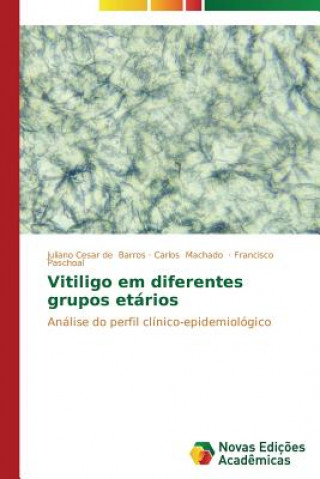 Juliano Cesar de Barros · Carlos Machado · Francisco Paschoal

Vitiligo em diferentes grupos etários

Análise do perfil clínico-epidemiológico

Novas Edições Acadêmicas